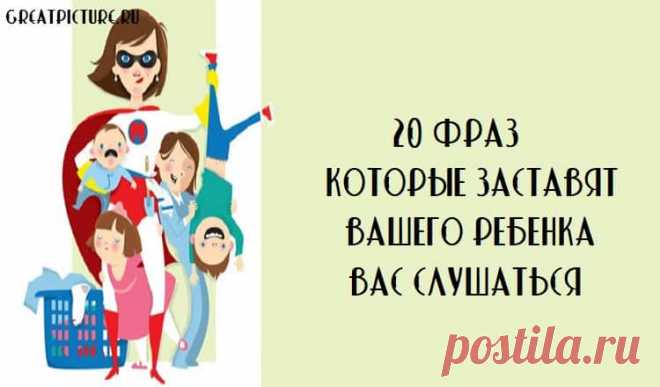 GREATPICTURE.RU

20 ФРАЗ
КОТОРЫЕ ЗАСТАВЯТ ВАШЕГО РЕБЕНКА ВАС СЛУШАТЬСЯ

postila.ru